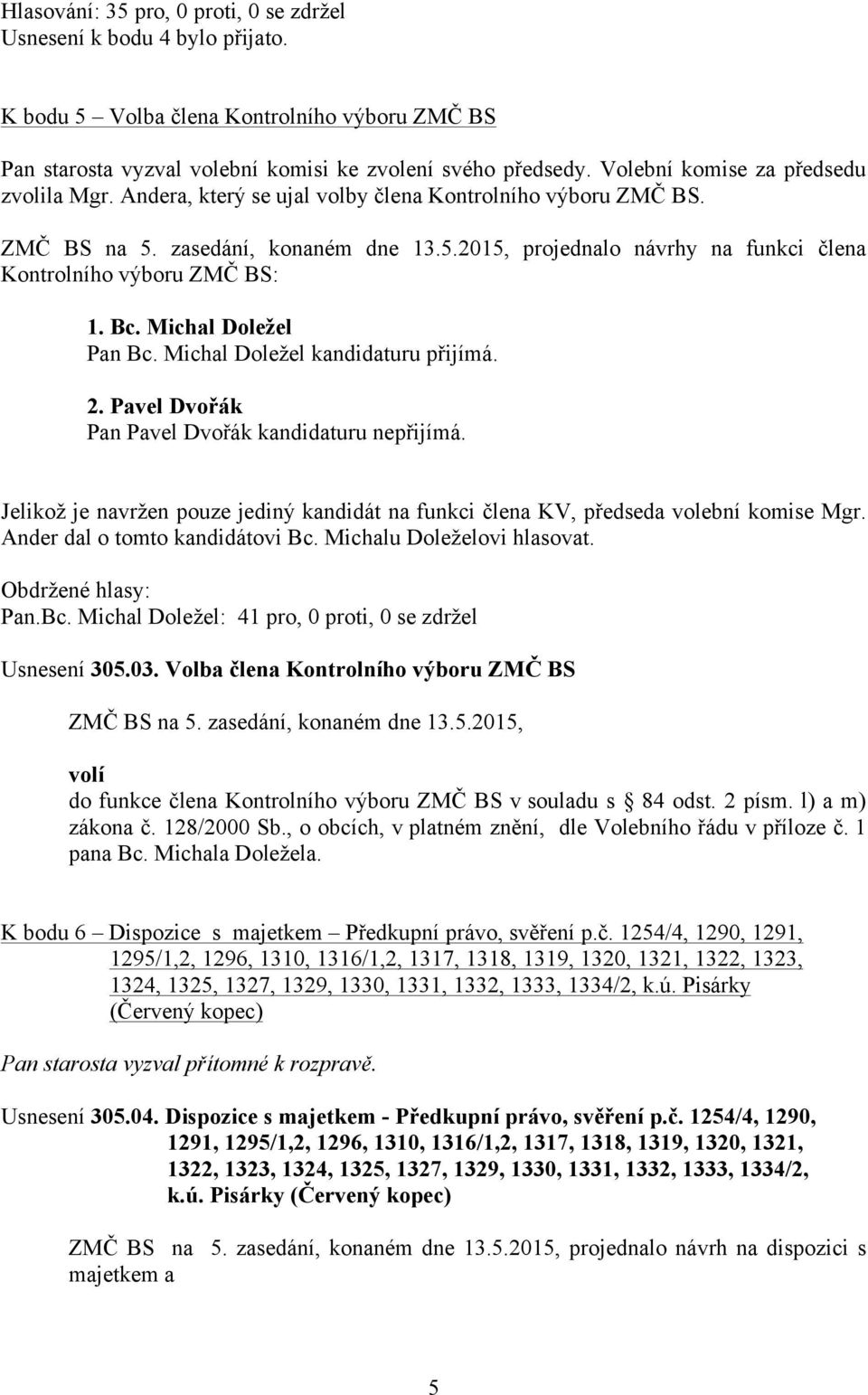 Hlasování: 35 pro, 0 proti, 0 se zdržel
Usnesení k bodu 4 bylo přijato.

K bodu 5 – Volba člena Kontrolního výboru ZMČ BS

Pan starosta vyzval volební komisi ke zvolení svého předsedy. Volební komise za předsedu zvolila Mgr. Andera, který se ujal volby člena Kontrolního výboru ZMČ BS.

ZMČ BS na 5. zasedání, konaném dne 13.5.2015, projednalo návrhy na funkci člena Kontrolního výboru ZMČ BS:

1. Bc. Michal Doležel
Pan Bc. Michal Doležel kandidaturu přijímá.

2. Pavel Dvořák
Pan Pavel Dvořák kandidaturu nepřijímá.

Jelikož je navržen pouze jediný kandidát na funkci člena KV, předseda volební komise Mgr. Ander dal o tomto kandidátovi Bc. Michalu Doleželovi hlasovat.

Obdržené hlasy:
Pan.Bc. Michal Doležel: 41 pro, 0 proti, 0 se zdržel

Usnesení 305.03. Volba člena Kontrolního výboru ZMČ BS

ZMČ BS na 5. zasedání, konaném dne 13.5.2015,

volí
do funkce člena Kontrolního výboru ZMČ BS v souladu s 84 odst. 2 písm. l) a m) zákona č. 128/2000 Sb., o obcích, v platném znění, dle Volebního řádu v příloze č. 1 pana Bc. Michala Doležela.

K bodu 6 – Dispozice s majetkem – Předkupní právo, svěření p.č. 1254/4, 1290, 1291, 1295/1,2, 1296, 1310, 1316/1,2, 1317, 1318, 1319, 1320, 1321, 1322, 1323, 1324, 1325, 1327, 1329, 1330, 1331, 1332, 1333, 1334/2, k.ú. Pisárky (Červený kopec)

Pan starosta vyzval přítomné k rozpravě.

Usnesení 305.04. Dispozice s majetkem - Předkupní právo, svěření p.č. 1254/4, 1290, 1291, 1295/1,2, 1296, 1310, 1316/1,2, 1317, 1318, 1319, 1320, 1321, 1322, 1323, 1324, 1325, 1327, 1329, 1330, 1331, 1332, 1333, 1334/2, k.ú. Pisárky (Červený kopec)

ZMČ BS na 5. zasedání, konaném dne 13.5.2015, projednalo návrh na dispozici s majetkem a

5